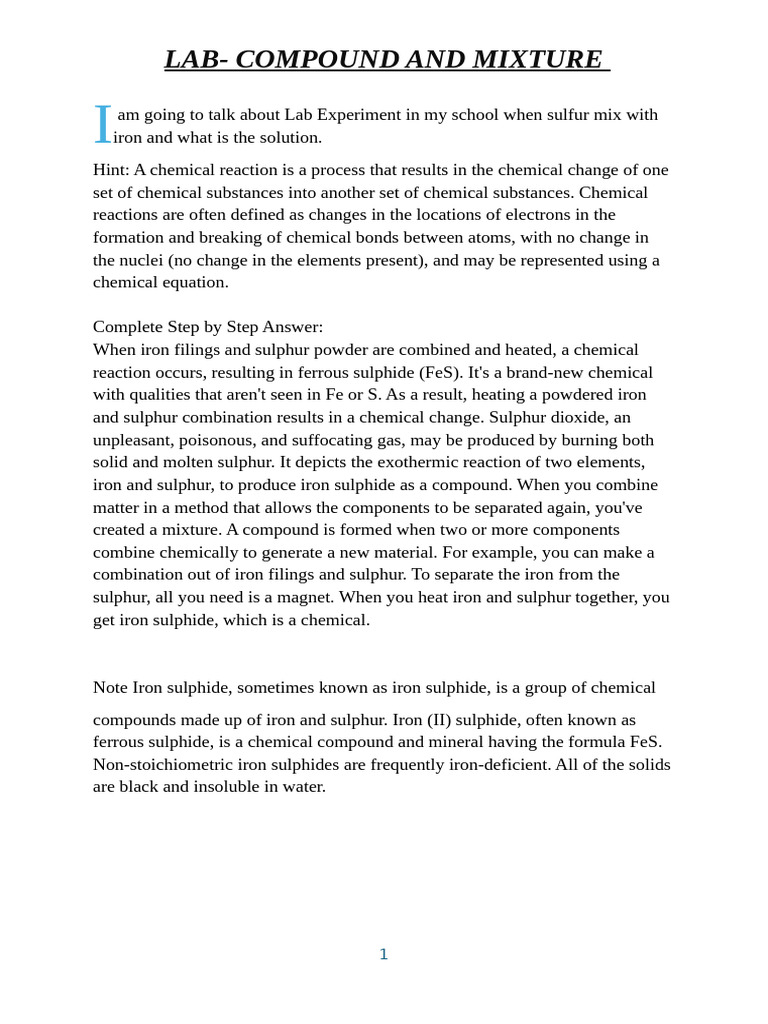 LAB- COMPOUND AND MIXTURE

I am going to talk about Lab Experiment in my school when sulfur mix with iron and what is the solution.

Hint: A chemical reaction is a process that results in the chemical change of one set of chemical substances into another set of chemical substances. Chemical reactions are often defined as changes in the locations of electrons in the formation and breaking of chemical bonds between atoms, with no change in the nuclei (no change in the elements present), and may be represented using a chemical equation.

Complete Step by Step Answer:
When iron filings and sulphur powder are combined and heated, a chemical reaction occurs, resulting in ferrous sulphide (FeS). It's a brand-new chemical with qualities that aren't seen in Fe or S. As a result, heating a powdered iron and sulphur combination results in a chemical change. Sulphur dioxide, an unpleasant, poisonous, and suffocating gas, may be produced by burning both solid and molten sulphur. It depicts the exothermic reaction of two elements, iron and sulphur, to produce iron sulphide as a compound. When you combine matter in a method that allows the components to be separated again, you've created a mixture. A compound is formed when two or more components combine chemically to generate a new material. For example, you can make a combination out of iron filings and sulphur. To separate the iron from the sulphur, all you need is a magnet. When you heat iron and sulphur together, you get iron sulphide, which is a chemical.

Note Iron sulphide, sometimes known as iron sulphide, is a group of chemical

compounds made up of iron and sulphur. Iron (II) sulphide, often known as ferrous sulphide, is a chemical compound and mineral having the formula FeS. Non-stoichiometric iron sulphides are frequently iron-deficient. All of the solids are black and insoluble in water.

1